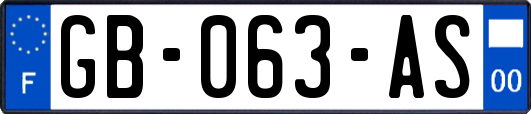 F
GB-063-AS
00